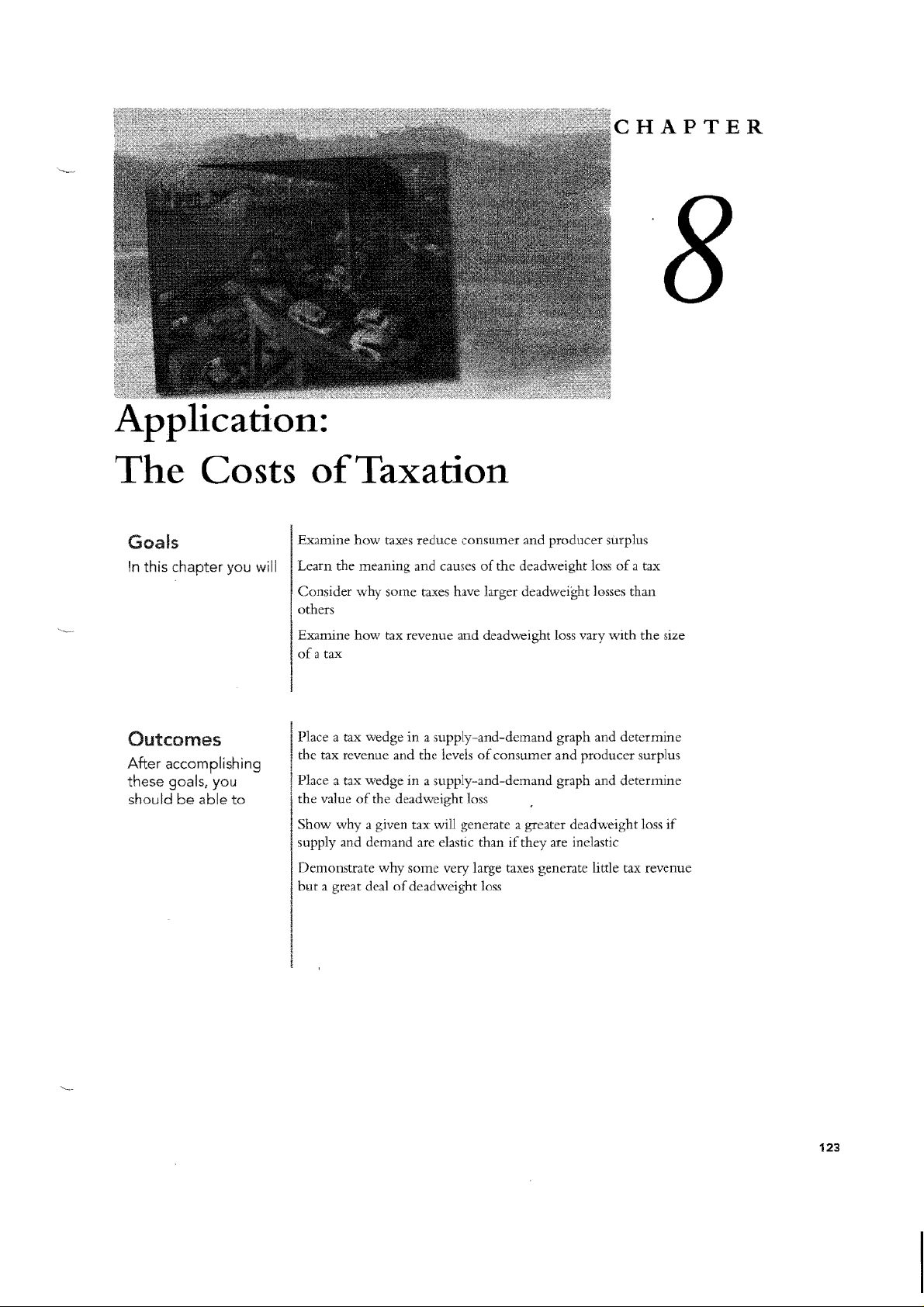 CHAPTER

8

Application:
The Costs of Taxation

Goals
In this chapter you will

Examine how taxes reduce consumer and producer surplus

Learn the meaning and causes of the deadweight loss of a tax

Consider why some taxes have larger deadweight losses than others

Examine how tax revenue and deadweight loss vary with the size of a tax

Outcomes
After accomplishing these goals, you should be able to

Place a tax wedge in a supply-and-demand graph and determine the tax revenue and the levels of consumer and producer surplus

Place a tax wedge in a supply-and-demand graph and determine the value of the deadweight loss

Show why a given tax will generate a greater deadweight loss if supply and demand are elastic than if they are inelastic

Demonstrate why some very large taxes generate little tax revenue but a great deal of deadweight loss

123